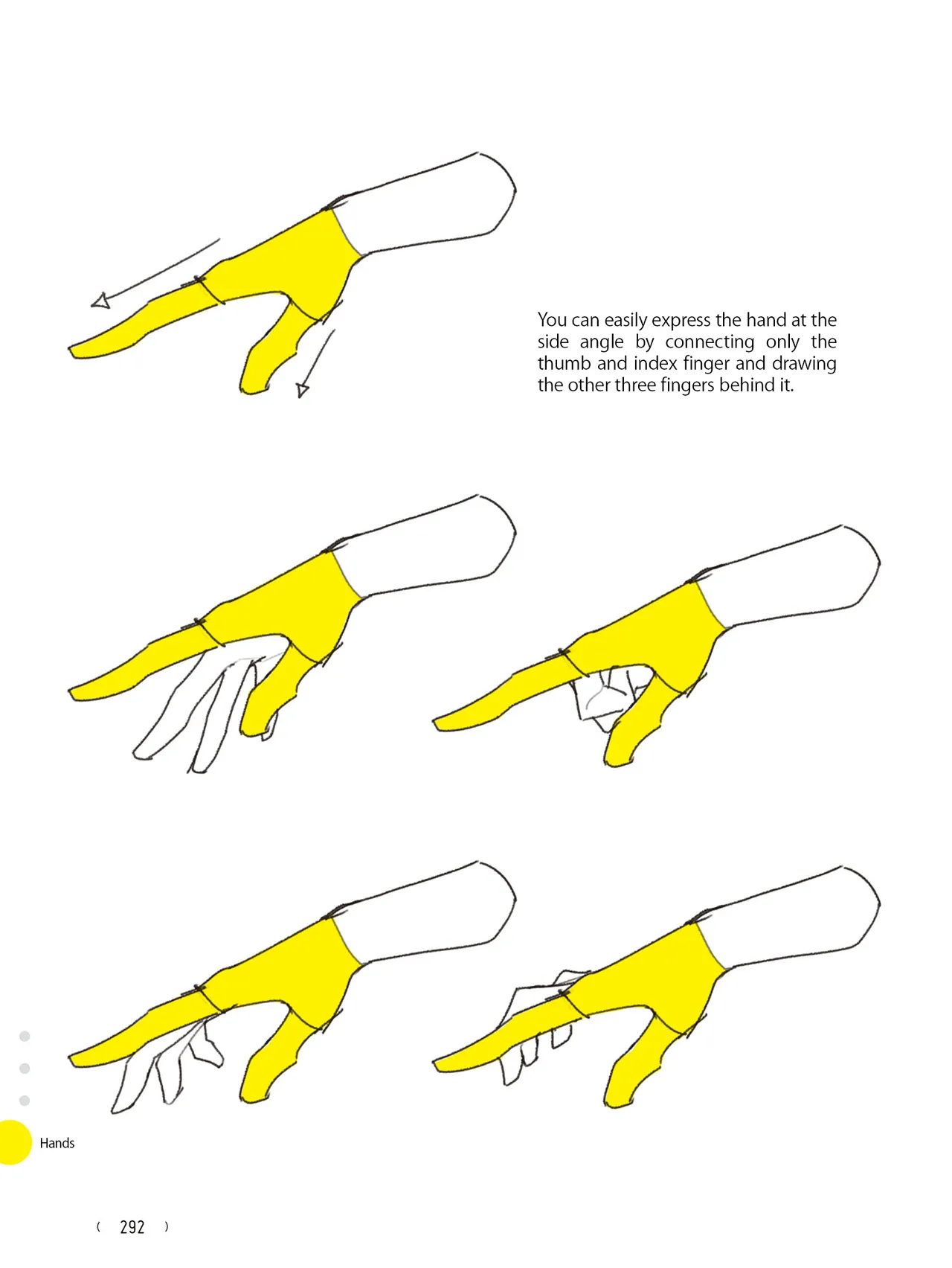 You can easily express the hand at the side angle by connecting only the thumb and index finger and drawing the other three fingers behind it.

Hands

( 292 )